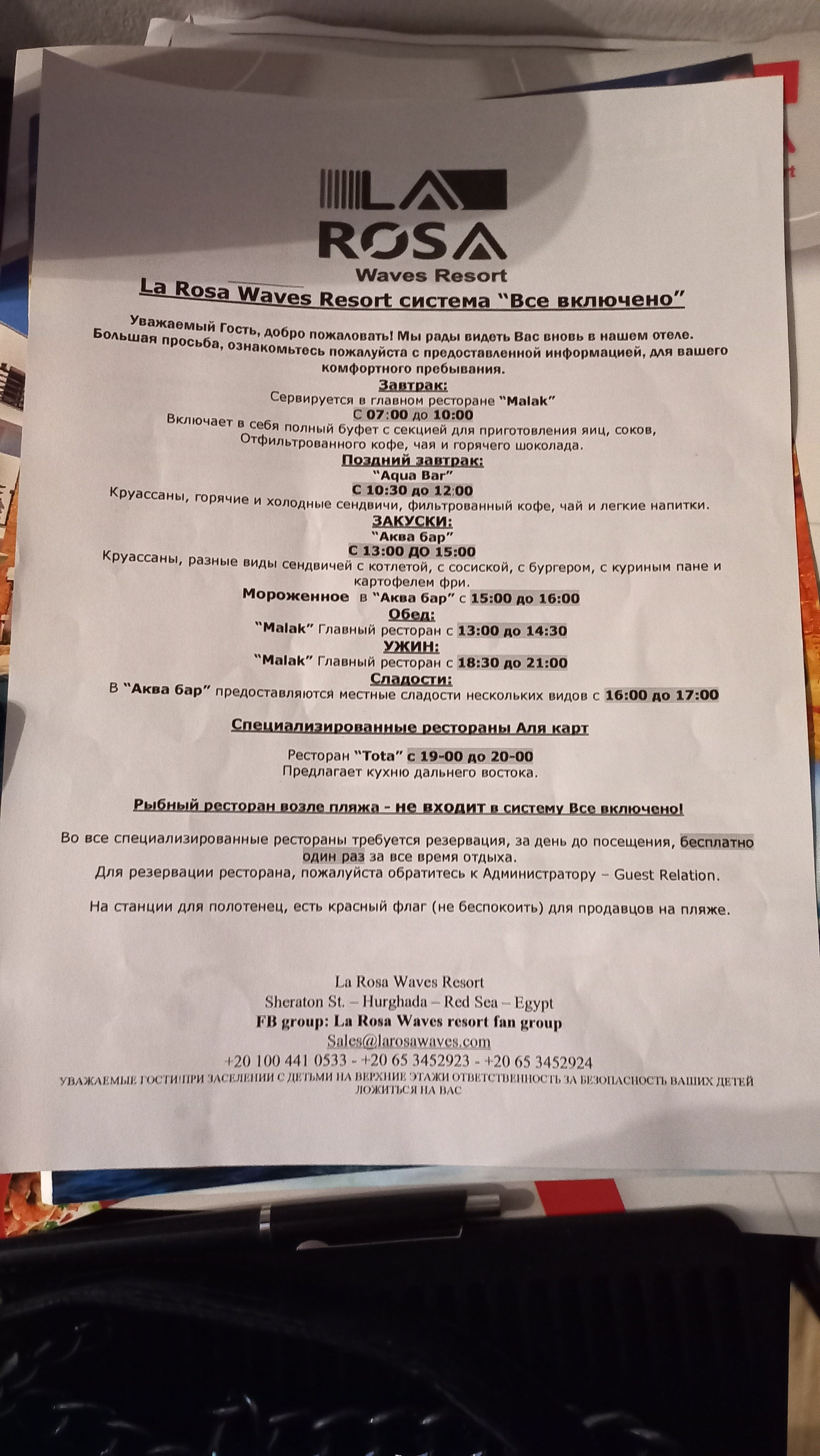 LA ROSA
Waves Resort

La Rosa Waves Resort система "Все включено"

Уважаемый Гость, добро пожаловать! Мы рады видеть Вас вновь в нашем отеле. Большая просьба, ознакомьтесь пожалуйста с предоставленной информацией, для вашего комфортного пребывания.

Завтрак:
Сервируется в главном ресторане "Malak"
С 07:00 до 10:00
Включает в себя полный буфет с секцией для приготовления яиц, соков, Отфильтрованного кофе, чая и горячего шоколада.

Поздний завтрак:
"Aqua Bar"
С 10:30 до 12:00
Круассаны, горячие и холодные сендвичи, фильтрованный кофе, чай и легкие напитки.

ЗАКУСКИ:
"Аква бар"
С 13:00 ДО 15:00
Круассаны, разные виды сендвичей с котлетой, с сосиской, с бургером, с куриным пане и картофелем фри.

Мороженное в "Аква бар" с 15:00 до 16:00

Обед:
"Malak" Главный ресторан с 13:00 до 14:30

УЖИН:
"Malak" Главный ресторан с 18:30 до 21:00

Сладости:
В "Аква бар" предоставляются местные сладости нескольких видов с 16:00 до 17:00

Специализированные рестораны Аля карт

Ресторан "Tota" с 19-00 до 20-00
Предлагает кухню дальнего востока.

Рыбный ресторан возле пляжа - не входит в систему Все включено!

Во все специализированные рестораны требуется резервация, за день до посещения, бесплатно один раз за все время отдыха.
Для резервации ресторана, пожалуйста обратитесь к Администратору – Guest Relation.

На станции для полотенец, есть красный флаг (не беспокоить) для продавцов на пляже.

La Rosa Waves Resort
Sheraton St. – Hurghada – Red Sea – Egypt
FB group: La Rosa Waves resort fan group
Sales@larosawaves.com
+20 100 441 0533 - +20 65 3452923 - +20 65 3452924
УВАЖАЕМЫЕ ГОСТИ!ПРИ ЗАСЕЛЕНИИ С ДЕТЬМИ НА ВЕРХНИЕ ЭТАЖИ ОТВЕТСТВЕННОСТЬ ЗА БЕЗОПАСНОСТЬ ВАШИХ ДЕТЕЙ ЛОЖИТЬСЯ НА ВАС